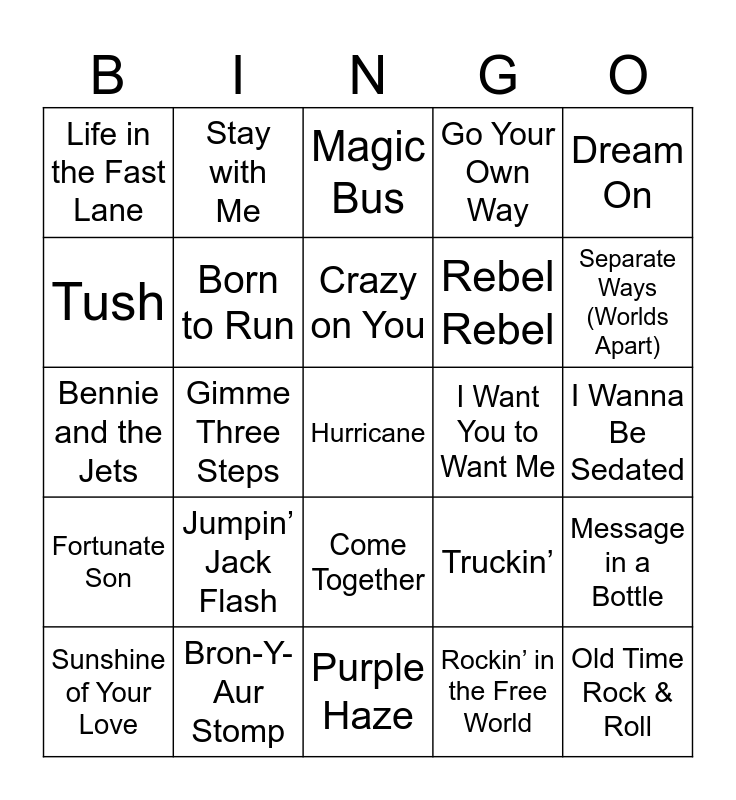 | B | I | N | G | O |
|---|---|---|---|---|
| Life in the Fast Lane | Stay with Me | Magic Bus | Go Your Own Way | Dream On |
| Tush | Born to Run | Crazy on You | Rebel Rebel | Separate Ways (Worlds Apart) |
| Bennie and the Jets | Gimme Three Steps | Hurricane | I Want You to Want Me | I Wanna Be Sedated |
| Fortunate Son | Jumpin' Jack Flash | Come Together | Truckin' | Message in a Bottle |
| Sunshine of Your Love | Bron-Y-Aur Stomp | Purple Haze | Rockin' in the Free World | Old Time Rock & Roll |